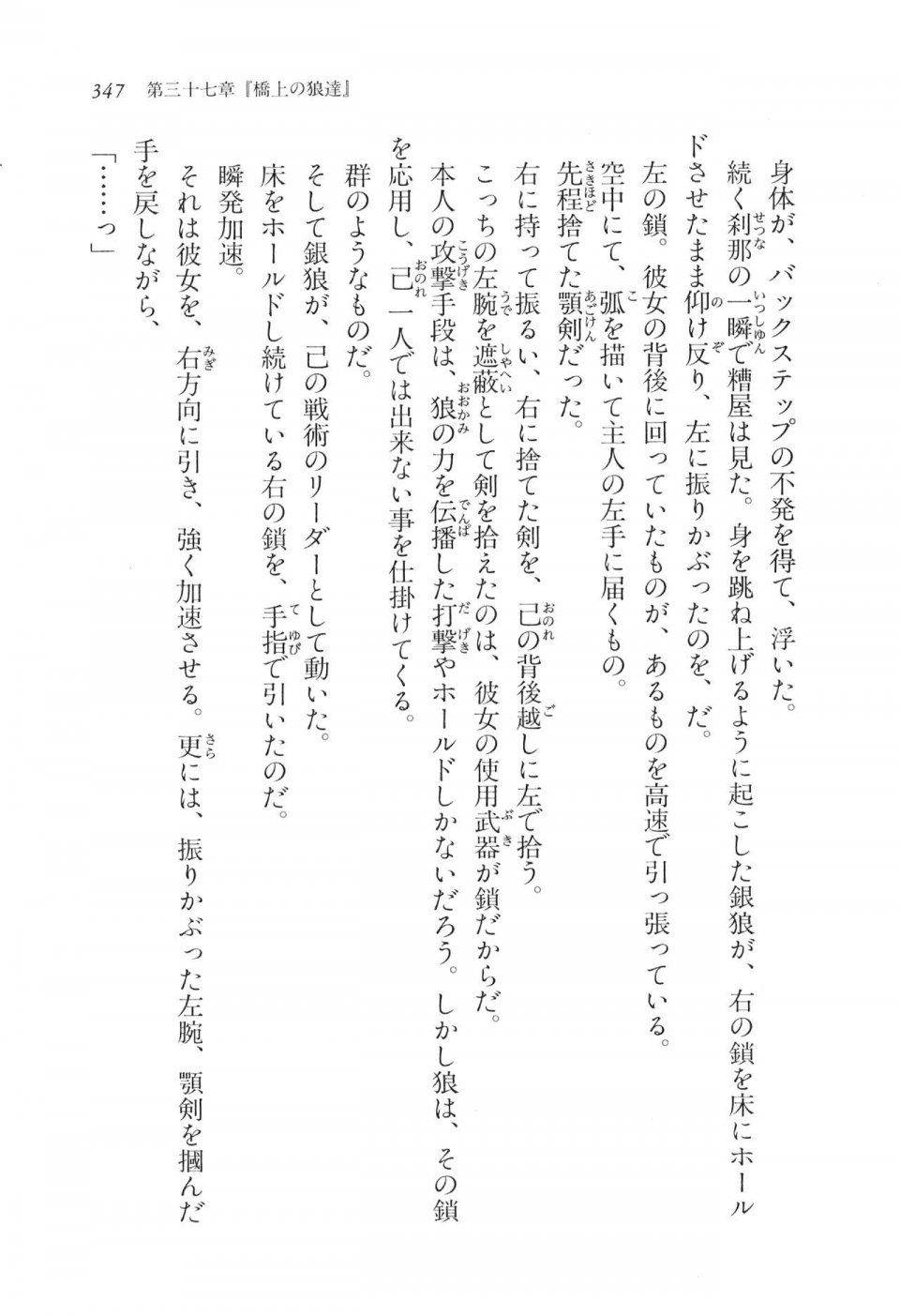 347　第三十七章『橋上の狼達』

身体が、バックステップの不発を得て、浮いた。

続く刹那の一瞬で糟屋は見た。身を跳ね上げるように起こした銀狼が、右の鎖を床にホールドさせたまま仰け反り、左に振りかぶったのを、だ。

左の鎖。彼女の背後に回っていたものが、あるものを高速で引っ張っている。

空中にて、弧を描いて主人の左手に届くもの。

先程捨てた顎剣だった。

右に持って振るい、右に捨てた剣を、己の背後越しに左で拾う。

こっちの左腕を遮蔽として剣を拾えたのは、彼女の使用武器が鎖だからだ。

本人の攻撃手段は、狼の力を伝播した打撃やホールドしかないだろう。しかし狼は、その鎖を応用し、己一人では出来ない事を仕掛けてくる。

群のようなものだ。

そして銀狼が、己の戦術のリーダーとして動いた。

床をホールドし続けている右の鎖を、手指で引いたのだ。

瞬発加速。

それは彼女を、右方向に引き、強く加速させる。更には、振りかぶった左腕、顎剣を摑んだ手を戻しながら、

「……っ」